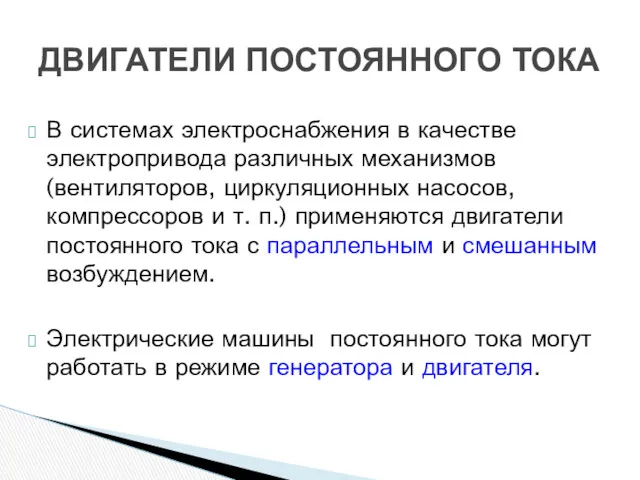 ДВИГАТЕЛИ ПОСТОЯННОГО ТОКА

В системах электроснабжения в качестве электропривода различных механизмов (вентиляторов, циркуляционных насосов, компрессоров и т. п.) применяются двигатели постоянного тока с параллельным и смешанным возбуждением.

Электрические машины постоянного тока могут работать в режиме генератора и двигателя.